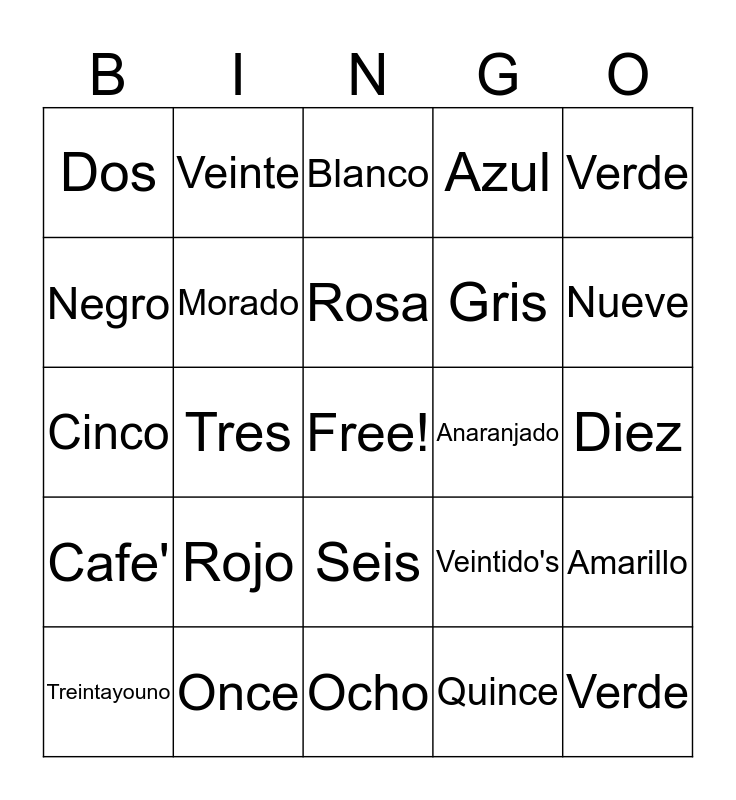 | B | I | N | G | O |
|---|---|---|---|---|
| Dos | Veinte | Blanco | Azul | Verde |
| Negro | Morado | Rosa | Gris | Nueve |
| Cinco | Tres | Free! | Anaranjado | Diez |
| Cafe' | Rojo | Seis | Veintido's | Amarillo |
| Treintayouno | Once | Ocho | Quince | Verde |